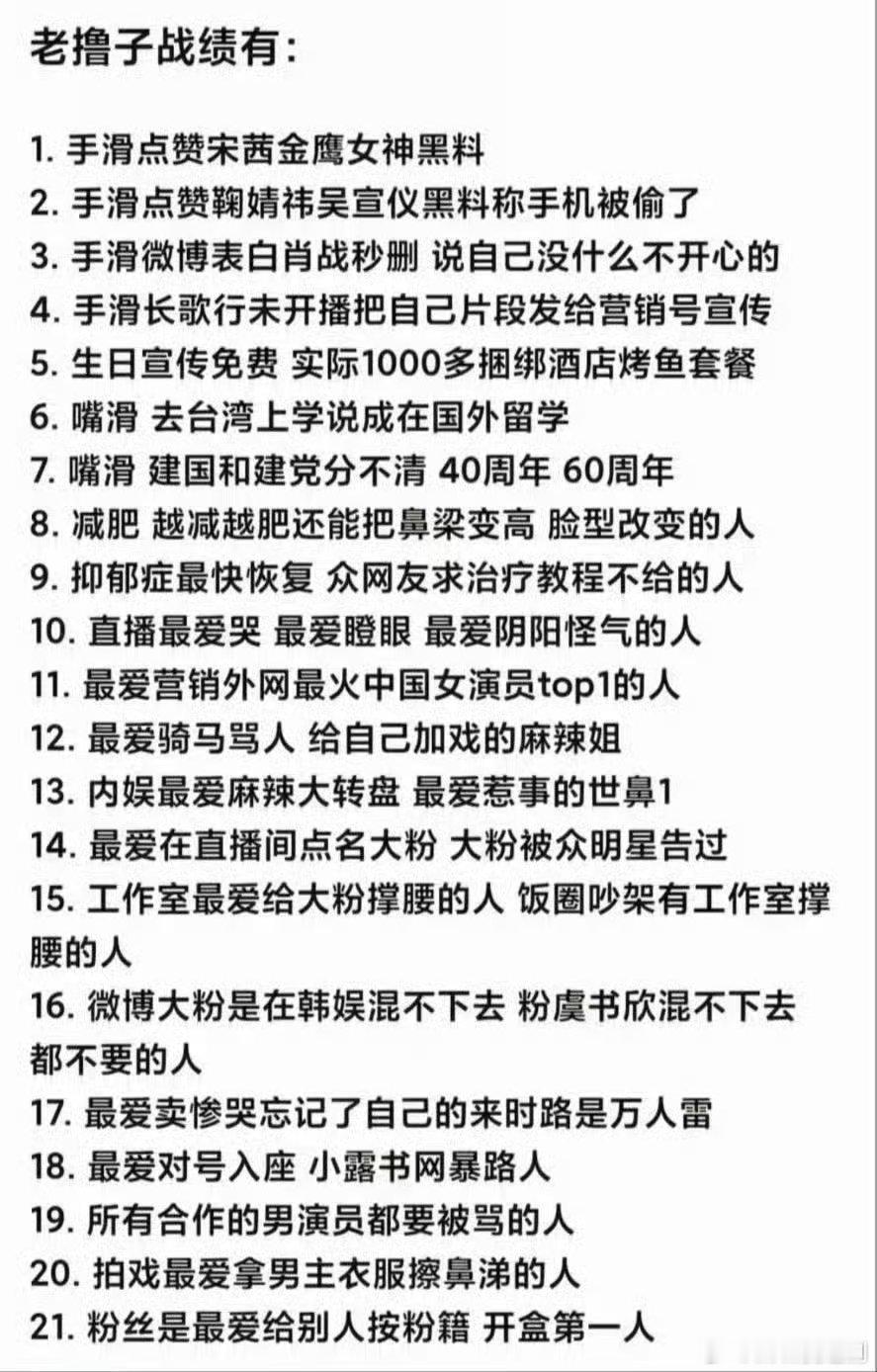 老撸子战绩有:

1. 手滑点赞宋茜金鹰女神黑料
2. 手滑点赞鞠婧祎吴宣仪黑料称手机被偷了
3. 手滑微博表白肖战秒删 说自己没什么不开心的
4. 手滑长歌行未开播把自己片段发给营销号宣传
5. 生日宣传免费 实际1000多捆绑酒店烤鱼套餐
6. 嘴滑 去台湾上学说成在国外留学
7. 嘴滑 建国和建党分不清 40周年 60周年
8. 减肥 越减越肥还能把鼻梁变高 脸型改变的人
9. 抑郁症最快恢复 众网友求治疗教程不给的人
10. 直播最爱哭 最爱瞪眼 最爱阴阳怪气的人
11. 最爱营销外网最火中国女演员top1的人
12. 最爱骑马骂人 给自己加戏的麻辣姐
13. 内娱最爱麻辣大转盘 最爱惹事的世鼻1
14. 最爱在直播间点名大粉 大粉被众明星告过
15. 工作室最爱给大粉撑腰的人 饭圈吵架有工作室撑腰的人
16. 微博大粉是在韩娱混不下去 粉虞书欣混不下去都不要的人
17. 最爱卖惨哭忘记了自己的来时路是万人雷
18. 最爱对号入座 小露书网暴路人
19. 所有合作的男演员都要被骂的人
20. 拍戏最爱拿男主衣服擦鼻涕的人
21. 粉丝是最爱给别人按粉籍 开盒第一人